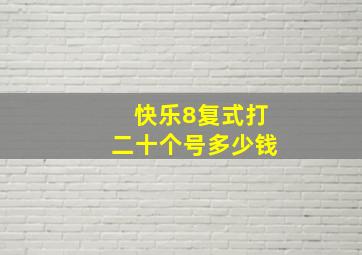 快乐8复式打
二十个号多少钱